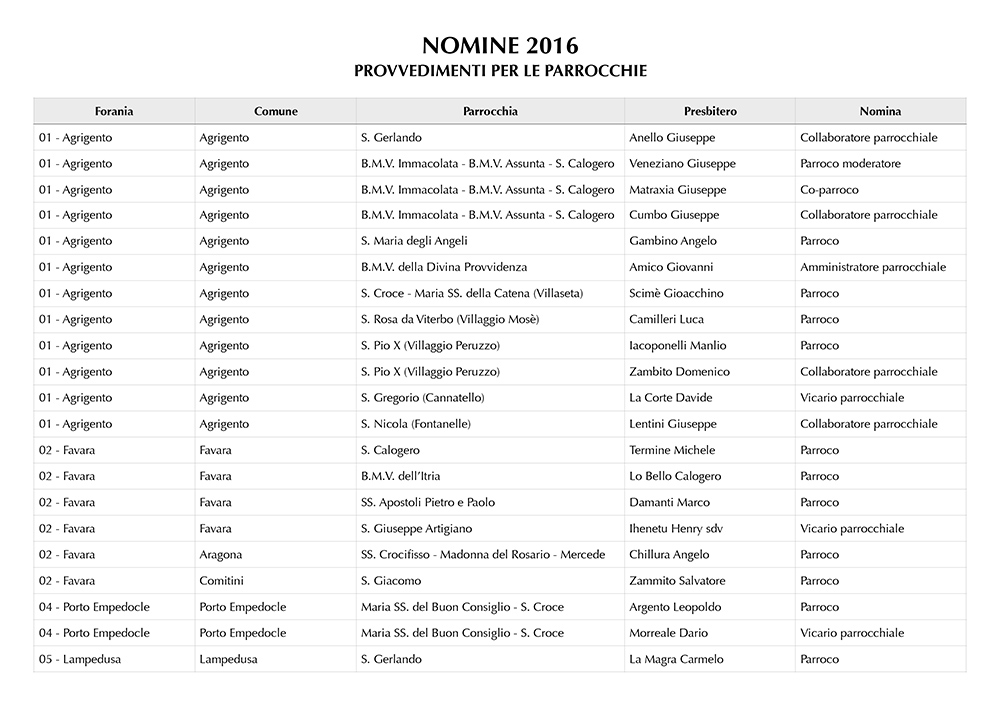 NOMINE 2016
PROVVEDIMENTI PER LE PARROCCHIE

| Forania | Comune | Parrocchia | Presbitero | Nomina |
|---|---|---|---|---|
| 01 - Agrigento | Agrigento | S. Gerlando | Anello Giuseppe | Collaboratore parrocchiale |
| 01 - Agrigento | Agrigento | B.M.V. Immacolata - B.M.V. Assunta - S. Calogero | Veneziano Giuseppe | Parroco moderatore |
| 01 - Agrigento | Agrigento | B.M.V. Immacolata - B.M.V. Assunta - S. Calogero | Matraxia Giuseppe | Co-parroco |
| 01 - Agrigento | Agrigento | B.M.V. Immacolata - B.M.V. Assunta - S. Calogero | Cumbo Giuseppe | Collaboratore parrocchiale |
| 01 - Agrigento | Agrigento | S. Maria degli Angeli | Gambino Angelo | Parroco |
| 01 - Agrigento | Agrigento | B.M.V. della Divina Provvidenza | Amico Giovanni | Amministratore parrocchiale |
| 01 - Agrigento | Agrigento | S. Croce - Maria SS. della Catena (Villaseta) | Scimè Gioacchino | Parroco |
| 01 - Agrigento | Agrigento | S. Rosa da Viterbo (Villaggio Mosè) | Camilleri Luca | Parroco |
| 01 - Agrigento | Agrigento | S. Pio X (Villaggio Peruzzo) | Iacoponelli Manlio | Parroco |
| 01 - Agrigento | Agrigento | S. Pio X (Villaggio Peruzzo) | Zambito Domenico | Collaboratore parrocchiale |
| 01 - Agrigento | Agrigento | S. Gregorio (Cannatello) | La Corte Davide | Vicario parrocchiale |
| 01 - Agrigento | Agrigento | S. Nicola (Fontanelle) | Lentini Giuseppe | Collaboratore parrocchiale |
| 02 - Favara | Favara | S. Calogero | Termine Michele | Parroco |
| 02 - Favara | Favara | B.M.V. dell'Itria | Lo Bello Calogero | Parroco |
| 02 - Favara | Favara | SS. Apostoli Pietro e Paolo | Damanti Marco | Parroco |
| 02 - Favara | Favara | S. Giuseppe Artigiano | Ihenetu Henry sdv | Vicario parrocchiale |
| 02 - Favara | Aragona | SS. Crocifisso - Madonna del Rosario - Mercede | Chillura Angelo | Parroco |
| 02 - Favara | Comitini | S. Giacomo | Zammito Salvatore | Parroco |
| 04 - Porto Empedocle | Porto Empedocle | Maria SS. del Buon Consiglio - S. Croce | Argento Leopoldo | Parroco |
| 04 - Porto Empedocle | Porto Empedocle | Maria SS. del Buon Consiglio - S. Croce | Morreale Dario | Vicario parrocchiale |
| 05 - Lampedusa | Lampedusa | S. Gerlando | La Magra Carmelo | Parroco |